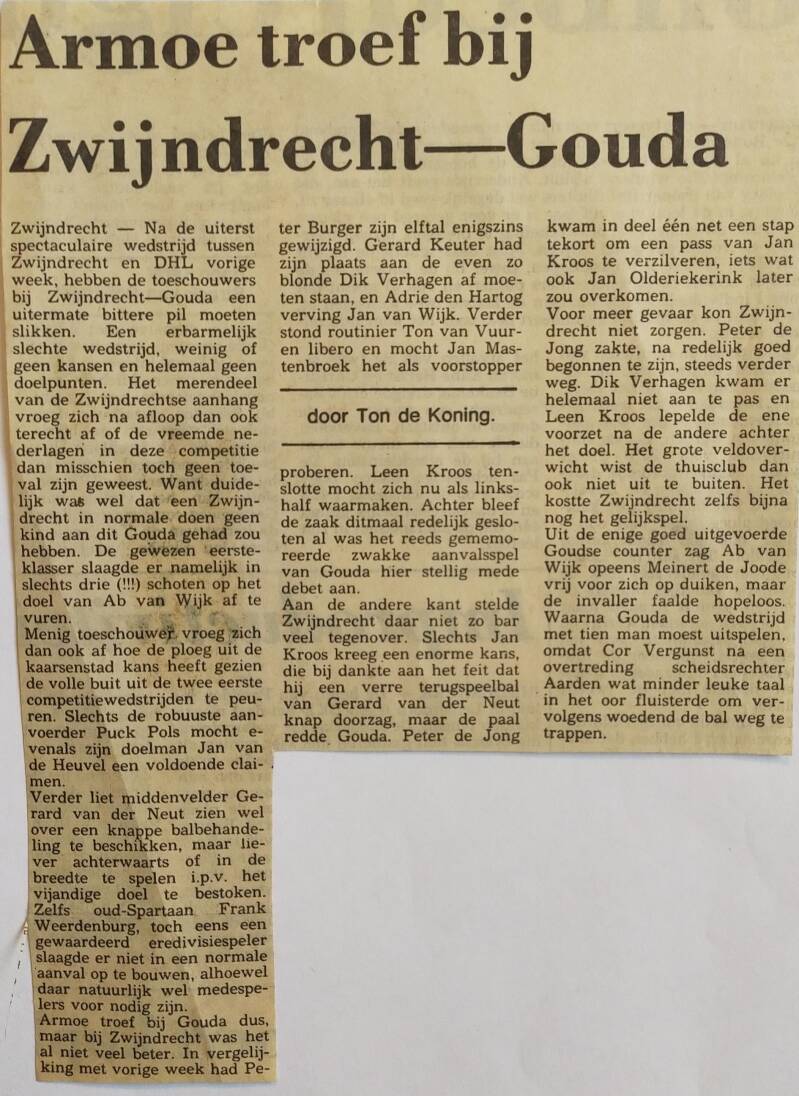 Armoe troef bij Zwijndrecht—Gouda

Zwijndrecht — Na de uiterst spectaculaire wedstrijd tussen Zwijndrecht en DHL vorige week, hebben de toeschouwers bij Zwijndrecht—Gouda een uitermate bittere pil moeten slikken. Een erbarmelijk slechte wedstrijd, weinig of geen kansen en helemaal geen doelpunten. Het merendeel van de Zwijndrechtse aanhang vroeg zich na afloop dan ook terecht af of de vreemde nederlagen in deze competitie dan misschien toch geen toeval zijn geweest. Want duidelijk was wel dat een Zwijndrecht in normale doen geen kind aan dit Gouda gehad zou hebben. De gewezen eersteklasser slaagde er namelijk in slechts drie (!!!) schoten op het doel van Ab van Wijk af te vuren.
Menig toeschouwer vroeg zich dan ook af hoe de ploeg uit de kaarsenstad kans heeft gezien de volle buit uit de twee eerste competitiewedstrijden te peuren. Slechts de robuuste aanvoerder Puck Pols mocht evenals zijn doelman Jan van de Heuvel een voldoende claimen.
Verder liet middenvelder Gerard van der Neut zien wel over een knappe balbehandeling te beschikken, maar liever achterwaarts of in de breedte te spelen i.p.v. het vijandige doel te bestoken. Zelfs oud-Spartaan Frank Weerdenburg, toch eens een gewaardeerd eredivisiespeler slaagde er niet in een normale aanval op te bouwen, alhoewel daar natuurlijk wel medespelers voor nodig zijn.
Armoe troef bij Gouda dus, maar bij Zwijndrecht was het al niet veel beter. In vergelijking met vorige week had Peter Burger zijn elftal enigszins gewijzigd. Gerard Keuter had zijn plaats aan de even zo blonde Dik Verhagen af moeten staan, en Adrie den Hartog verving Jan van Wijk. Verder stond routinier Ton van Vuuren libero en mocht Jan Mastenbroek het als voorstopper

door Ton de Koning.

proberen. Leen Kroos tenslotte mocht zich nu als linkshalf waarmaken. Achter bleef de zaak ditmaal redelijk gesloten al was het reeds gememoreerde zwakke aanvalsspel van Gouda hier stellig mede debet aan.
Aan de andere kant stelde Zwijndrecht daar niet zo bar veel tegenover. Slechts Jan Kroos kreeg een enorme kans, die bij dankte aan het feit dat hij een verre terugspeelbal van Gerard van der Neut knap doorzag, maar de paal redde Gouda. Peter de Jong kwam in deel één net een stap tekort om een pass van Jan Kroos te verzilveren, iets wat ook Jan Olderiekerink later zou overkomen.
Voor meer gevaar kon Zwijndrecht niet zorgen. Peter de Jong zakte, na redelijk goed begonnen te zijn, steeds verder weg. Dik Verhagen kwam er helemaal niet aan te pas en Leen Kroos lepelde de ene voorzet na de andere achter het doel. Het grote veldoverwicht wist de thuisclub dan ook niet uit te buiten. Het kostte Zwijndrecht zelfs bijna nog het gelijkspel.
Uit de enige goed uitgevoerde Goudse counter zag Ab van Wijk opeens Meinert de Joode vrij voor zich op duiken, maar de invaller faalde hopeloos. Waarna Gouda de wedstrijd met tien man moest uitspelen, omdat Cor Vergunst na een overtreding scheidsrechter Aarden wat minder leuke taal in het oor fluisterde om vervolgens woedend de bal weg te trappen.